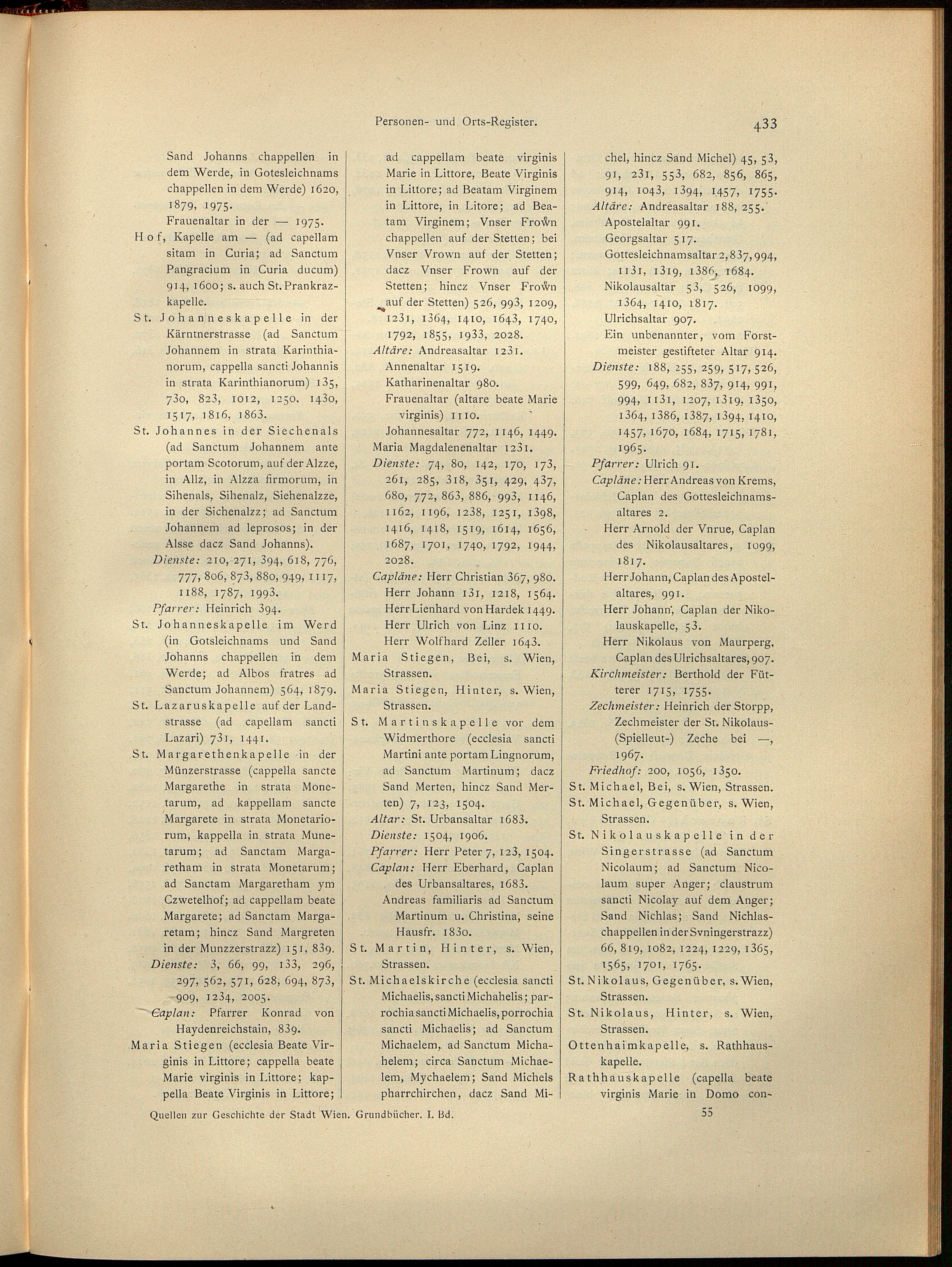 Personen- und Orts-Register.

433

Sand Johanns chappellen in dem Werde, in Gotesleichnams chappellen in dem Werde) 1620, 1879, 1975.

Frauenaltar in der — 1975.

Hof, Kapelle am — (ad capellam sitam in Curia; ad Sanctum Pangracium in Curia ducum) 914, 1600; s. auch St. Prankrazkapelle.

St. Johanneskapelle in der Kärntnerstrasse (ad Sanctum Johannem in strata Karinthianorum, cappella sancti Johannis in strata Karinthianorum) 135, 730, 823, 1012, 1250, 1430, 1517, 1816, 1863.

St. Johannes in der Siechenals (ad Sanctum Johannem ante portam Scotorum, auf der Alzze, in Allz, in Alzza firmorum, in Sihenals, Sihenalz, Siehenalzze, in der Sichenalzz; ad Sanctum Johannem ad leprosos; in der Alsse dacz Sand Johanns).

Dienste: 210, 271, 394, 618, 776, 777, 806, 873, 880, 949, 1117, 1188, 1787, 1993.

Pfarrer: Heinrich 394.

St. Johanneskapelle im Werd (in Gotsleichnams und Sand Johanns chappellen in dem Werde; ad Albos fratres ad Sanctum Johannem) 564, 1879.

St. Lazaruskapelle auf der Landstrasse (ad capellam sancti Lazari) 731, 1441.

St. Margarethenkapelle in der Münzerstrasse (cappella sancte Margarethe in strata Monetarum, ad kappellam sancte Margarete in strata Monetariorum, kappella in strata Munetarum; ad Sanctam Margaretham in strata Monetarum; ad Sanctam Margaretham ym Czwetelhof; ad cappellam beate Margarete; ad Sanctam Margaretam; hincz Sand Margreten in der Munzzerstrazz) 151, 839.

Dienste: 3, 66, 99, 133, 296, 297, 562, 571, 628, 694, 873, 909, 1234, 2005.

Caplan: Pfarrer Konrad von Haydenreichstain, 839.

Maria Stiegen (ecclesia Beate Virginis in Littore; cappella beate Marie virginis in Littore; kappella Beate Virginis in Littore; ad cappellam beate virginis Marie in Littore, Beate Virginis in Littore; ad Beatam Virginem in Littore, in Litore; ad Beatam Virginem; Vnser Frown chappellen auf der Stetten; bei Vnser Vrown auf der Stetten; dacz Vnser Frown auf der Stetten; hincz Vnser Frown auf der Stetten) 526, 993, 1209, 1231, 1364, 1410, 1643, 1740, 1792, 1855, 1933, 2028.

Altäre: Andreasaltar 1231.

Annenaltar 1519.

Katharinenaltar 980.

Frauenaltar (altare beate Marie virginis) 1110.

Johannesaltar 772, 1146, 1449.

Maria Magdalenenaltar 1231.

Dienste: 74, 80, 142, 170, 173, 261, 285, 318, 351, 429, 437, 680, 772, 863, 886, 993, 1146, 1162, 1196, 1238, 1251, 1398, 1416, 1418, 1519, 1614, 1656, 1687, 1701, 1740, 1792, 1944, 2028.

Capläne: Herr Christian 367, 980.

Herr Johann 131, 1218, 1564.

Herr Lienhard von Hardek 1449.

Herr Ulrich von Linz 1110.

Herr Wolfhard Zeller 1643.

Maria Stiegen, Bei, s. Wien, Strassen.

Maria Stiegen, Hinter, s. Wien, Strassen.

St. Martinskapelle vor dem Widmerthore (ecclesia sancti Martini ante portam Lingnorum, ad Sanctum Martinum; dacz Sand Merten, hincz Sand Merten) 7, 123, 1504.

Altar: St. Urbansaltar 1683.

Dienste: 1504, 1906.

Pfarrer: Herr Peter 7, 123, 1504.

Caplan: Herr Eberhard, Caplan des Urbansaltares, 1683.

Andreas familiaris ad Sanctum Martinum u. Christina, seine Hausfr. 1830.

St. Martin, Hinter, s. Wien, Strassen.

St. Michaelskirche (ecclesia sancti Michaelis, sancti Michahelis; parrochia sancti Michaelis, porrochia sancti Michaelis; ad Sanctum Michaelem, ad Sanctum Michahelem; circa Sanctum Michaelem, Mychaelem; Sand Michels pharrchirchen, dacz Sand Michel, hincz Sand Michel) 45, 53, 91, 231, 553, 682, 856, 865, 914, 1043, 1394, 1457, 1755.

Altäre: Andreasaltar 188, 255.

Apostelaltar 991.

Georgsaltar 517.

Gottesleichnamsaltar 2, 837, 994, 1131, 1319, 1386, 1684.

Nikolausaltar 53, 526, 1099, 1364, 1410, 1817.

Ulrichsaltar 907.

Ein unbenannter, vom Forstmeister gestifteter Altar 914.

Dienste: 188, 255, 259, 517, 526, 599, 649, 682, 837, 914, 991, 994, 1131, 1207, 1319, 1350, 1364, 1386, 1387, 1394, 1410, 1457, 1670, 1684, 1715, 1781, 1965.

Pfarrer: Ulrich 91.

Capläne: Herr Andreas von Krems, Caplan des Gottesleichnamsaltares 2.

Herr Arnold der Vnrue, Caplan des Nikolausaltares, 1099, 1817.

Herr Johann, Caplan des Apostelaltares, 991.

Herr Johann, Caplan der Nikolauskapelle, 53.

Herr Nikolaus von Maurperg, Caplan des Ulrichsaltares, 907.

Kirchmeister: Berthold der Fütterer 1715, 1755.

Zechmeister: Heinrich der Storpp, Zechmeister der St. Nikolaus-(Spielleut-) Zeche bei —, 1967.

Friedhof: 200, 1056, 1350.

St. Michael, Bei, s. Wien, Strassen.

St. Michael, Gegenüber, s. Wien, Strassen.

St. Nikolauskapelle in der Singerstrasse (ad Sanctum Nicolaum; ad Sanctum Nicolaum super Anger; claustrum sancti Nicolay auf dem Anger; Sand Nichlas; Sand Nichlaschappellen in der Svningerstrazz) 66, 819, 1082, 1224, 1229, 1365, 1565, 1701, 1765.

St. Nikolaus, Gegenüber, s. Wien, Strassen.

St. Nikolaus, Hinter, s. Wien, Strassen.

Ottenhaimkapelle, s. Rathhauskapelle.

Rathhauskapelle (capella beate virginis Marie in Domo con-

Quellen zur Geschichte der Stadt Wien. Grundbücher. I. Bd.

55